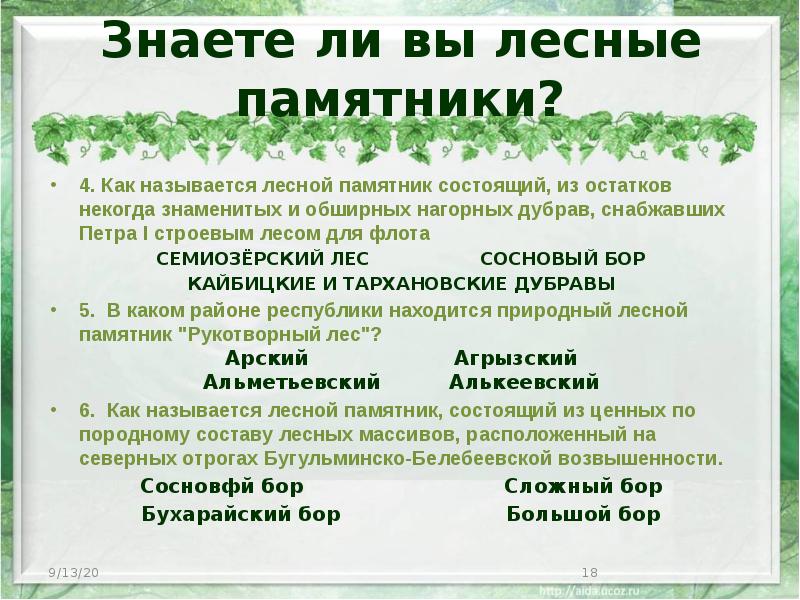 Знаете ли вы лесные памятники?

• 4. Как называется лесной памятник состоящий, из остатков некогда знаменитых и обширных нагорных дубрав, снабжавших Петра I строевым лесом для флота

СЕМИОЗЁРСКИЙ ЛЕС СОСНОВЫЙ БОР
КАЙБИЦКИЕ И ТАРХАНОВСКИЕ ДУБРАВЫ

• 5. В каком районе республики находится природный лесной памятник "Рукотворный лес"?

Арский Агрызский
Альметьевский Алькеевский

• 6. Как называется лесной памятник, состоящий из ценных по породному составу лесных массивов, расположенный на северных отрогах Бугульминско-Белебеевской возвышенности.

Сосновфй бор Сложный бор
Бухарайский бор Большой бор

9/13/20

18

http://aida.ucoz.ru